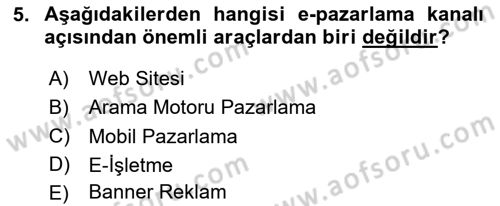 5. Aşağıdakilerden hangisi e-pazarlama kanalı açısından önemli araçlardan biri değildir?

A) Web Sitesi
B) Arama Motoru Pazarlama
C) Mobil Pazarlama
D) E-İşletme
E) Banner Reklam

www.aofsoru.com
www.aofsoru.com
www.aofsoru.com
www.aofsoru.com